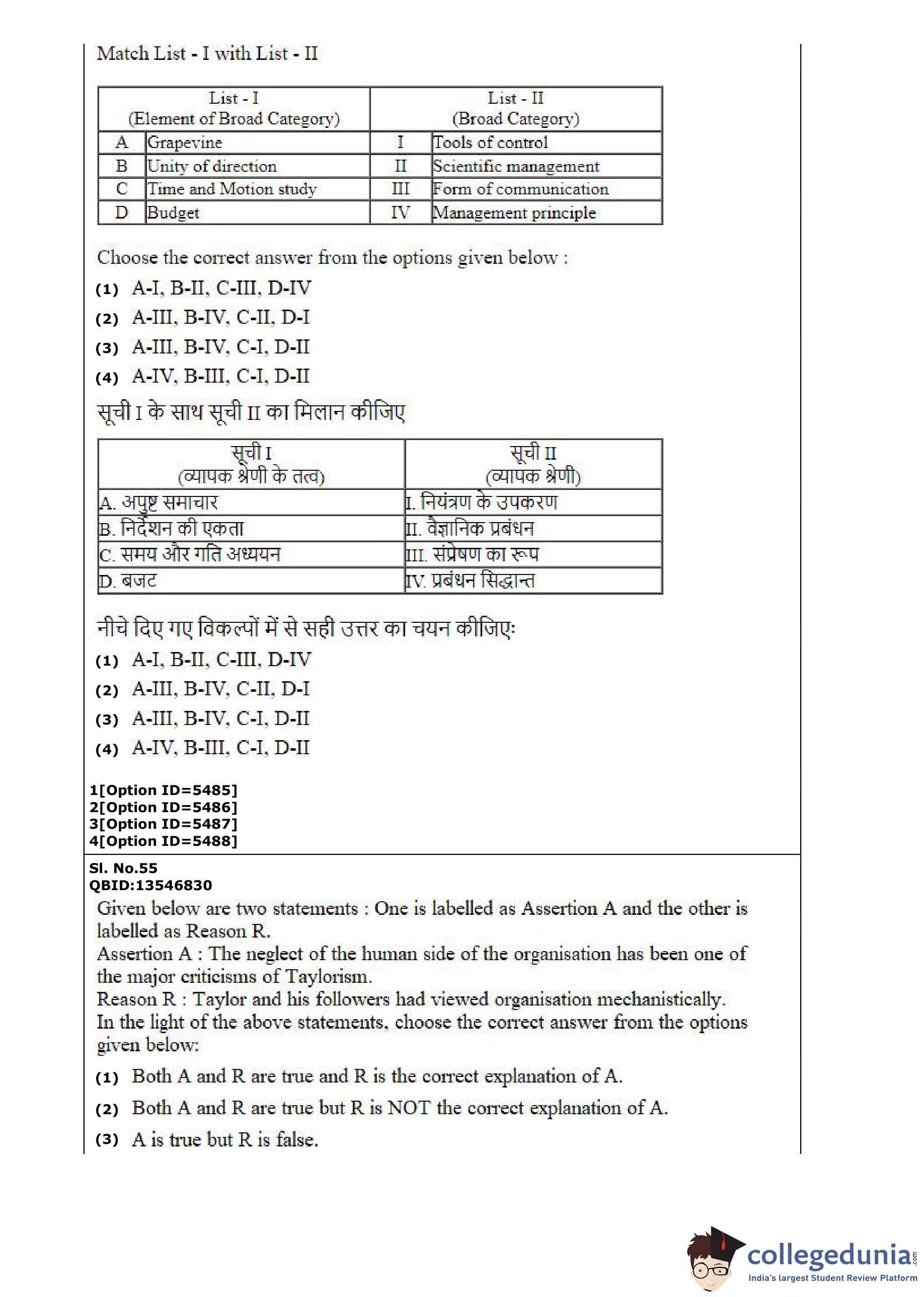 Match List - I with List - II

| List - I (Element of Broad Category) | | List - II (Broad Category) | |
|---|---|---|---|
| A | Grapevine | I | Tools of control |
| B | Unity of direction | II | Scientific management |
| C | Time and Motion study | III | Form of communication |
| D | Budget | IV | Management principle |

Choose the correct answer from the options given below :

(1) A-I, B-II, C-III, D-IV

(2) A-III, B-IV, C-II, D-I

(3) A-III, B-IV, C-I, D-II

(4) A-IV, B-III, C-I, D-II

सूची I के साथ सूची II का मिलान कीजिए

| सूची I (व्यापक श्रेणी के तत्व) | सूची II (व्यापक श्रेणी) |
|---|---|
| A. अपुष्ट समाचार | I. नियंत्रण के उपकरण |
| B. निर्देशन की एकता | II. वैज्ञानिक प्रबंधन |
| C. समय और गति अध्ययन | III. संप्रेषण का रूप |
| D. बजट | IV. प्रबंधन सिद्धान्त |

नीचे दिए गए विकल्पों में से सही उत्तर का चयन कीजिए:

(1) A-I, B-II, C-III, D-IV

(2) A-III, B-IV, C-II, D-I

(3) A-III, B-IV, C-I, D-II

(4) A-IV, B-III, C-I, D-II

1[Option ID=5485]
2[Option ID=5486]
3[Option ID=5487]
4[Option ID=5488]

Sl. No.55
QBID:13546830

Given below are two statements : One is labelled as Assertion A and the other is labelled as Reason R.
Assertion A : The neglect of the human side of the organisation has been one of the major criticisms of Taylorism.
Reason R : Taylor and his followers had viewed organisation mechanistically.
In the light of the above statements, choose the correct answer from the options given below:

(1) Both A and R are true and R is the correct explanation of A.

(2) Both A and R are true but R is NOT the correct explanation of A.

(3) A is true but R is false.

collegedunia.com
India's largest Student Review Platform